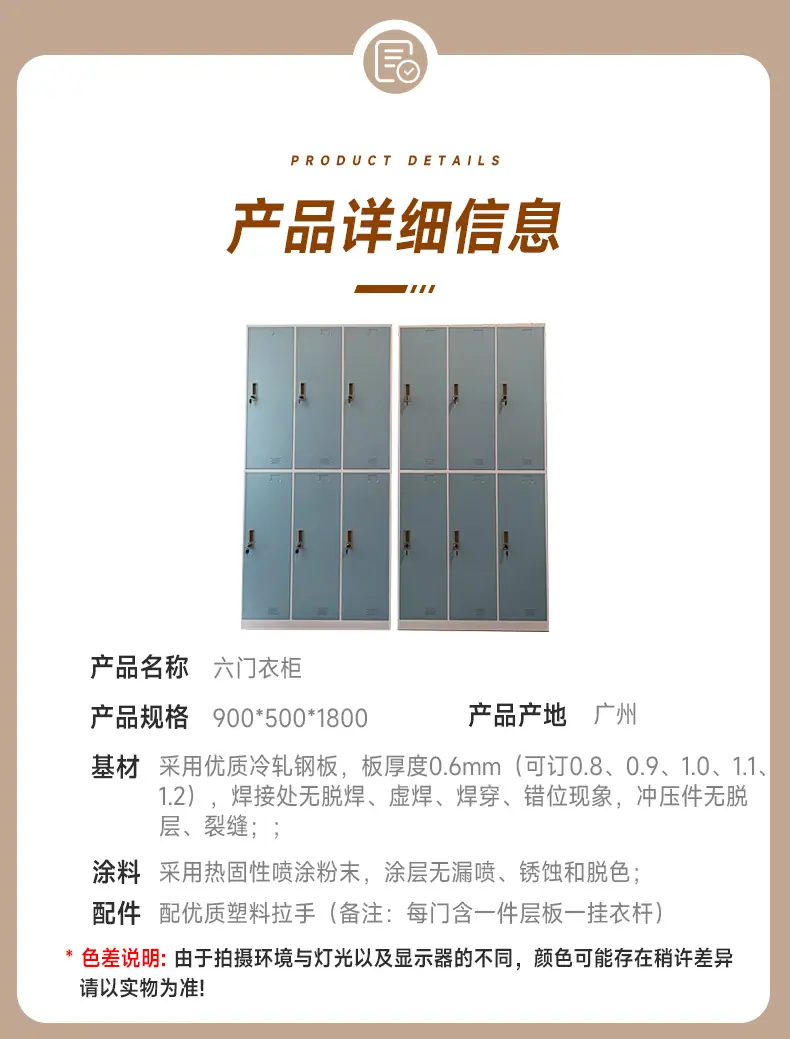 PRODUCT DETAILS

产品详细信息

产品名称 六门衣柜

产品规格 900*500*1800 产品产地 广州

基材 采用优质冷轧钢板，板厚度0.6mm（可订0.8、0.9、1.0、1.1、1.2），焊接处无脱焊、虚焊、焊穿、错位现象，冲压件无脱层、裂缝；；

涂料 采用热固性喷涂粉末，涂层无漏喷、锈蚀和脱色；

配件 配优质塑料拉手（备注：每门含一件层板一挂衣杆）

* 色差说明: 由于拍摄环境与灯光以及显示器的不同，颜色可能存在稍许差异请以实物为准!